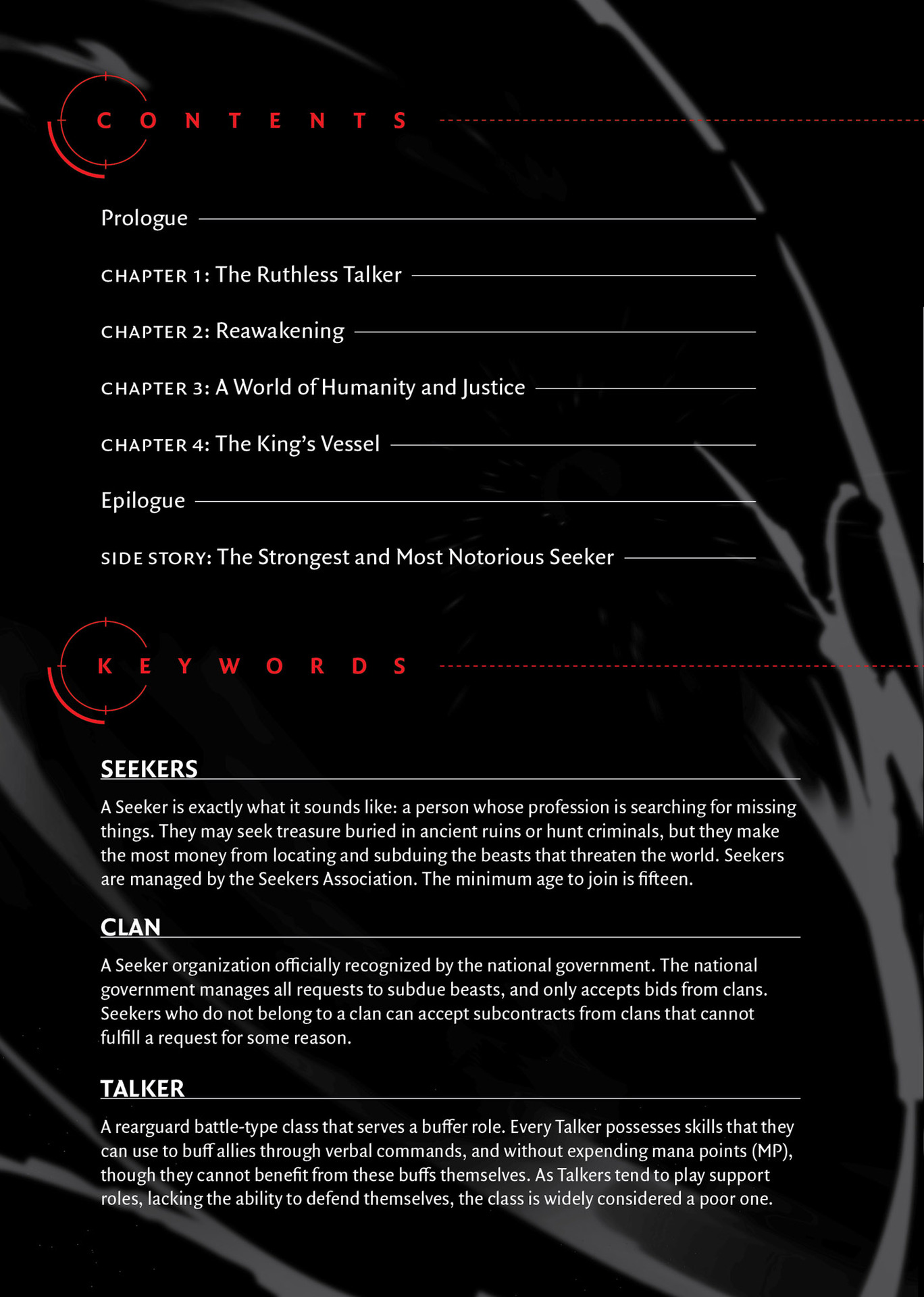 CONTENTS

Prologue

CHAPTER 1: The Ruthless Talker

CHAPTER 2: Reawakening

CHAPTER 3: A World of Humanity and Justice

CHAPTER 4: The King's Vessel

Epilogue

SIDE STORY: The Strongest and Most Notorious Seeker

KEYWORDS

SEEKERS

A Seeker is exactly what it sounds like: a person whose profession is searching for missing things. They may seek treasure buried in ancient ruins or hunt criminals, but they make the most money from locating and subduing the beasts that threaten the world. Seekers are managed by the Seekers Association. The minimum age to join is fifteen.

CLAN

A Seeker organization officially recognized by the national government. The national government manages all requests to subdue beasts, and only accepts bids from clans. Seekers who do not belong to a clan can accept subcontracts from clans that cannot fulfill a request for some reason.

TALKER

A rearguard battle-type class that serves a buffer role. Every Talker possesses skills that they can use to buff allies through verbal commands, and without expending mana points (MP), though they cannot benefit from these buffs themselves. As Talkers tend to play support roles, lacking the ability to defend themselves, the class is widely considered a poor one.